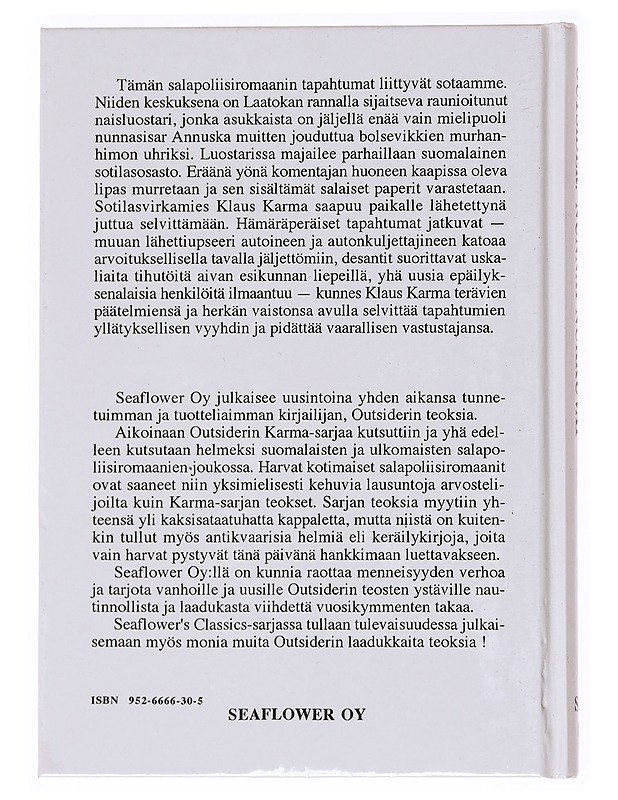 Tämän salapoliisiromaanin tapahtumat liittyvät sotaamme. Niiden keskuksena on Laatokan rannalla sijaitseva raunioitunut naisluostari, jonka asukkaista on jäljellä enää vain mielipuoli nunnasisar Annuska muitten jouduttua bolsevikkien murhanhimon uhriksi. Luostarissa majailee parhaillaan suomalainen sotilasosasto. Eräänä yönä komentajan huoneen kaapissa oleva lipas murretaan ja sen sisältämät salaiset paperit varastetaan. Sotilasvirkamies Klaus Karma saapuu paikalle lähetettynä juttua selvittämään. Hämäräperäiset tapahtumat jatkuvat — muuan lähettiupseeri autoineen ja autonkuljettajineen katoaa arvoituksellisella tavalla jäljettömiin, desantit suorittavat uskaliaita tihutöitä aivan esikunnan liepeillä, yhä uusia epäilyksenalaisia henkilöitä ilmaantuu — kunnes Klaus Karma terävien päätelmiensä ja herkän vaistonsa avulla selvittää tapahtumien yllätyksellisen vyyhdin ja pidättää vaarallisen vastustajansa.

Seaflower Oy julkaisee uusintoina yhden aikansa tunnetuimman ja tuotteliaimman kirjailijan, Outsiderin teoksia.

Aikoinaan Outsiderin Karma-sarjaa kutsuttiin ja yhä edelleen kutsutaan helmeksi suomalaisten ja ulkomaisten salapoliisiromaanien joukossa. Harvat kotimaiset salapoliisiromaanit ovat saaneet niin yksimielisesti kehuvia lausuntoja arvostelijoilta kuin Karma-sarjan teokset. Sarjan teoksia myytiin yhteensä yli kaksisataatuhatta kappaletta, mutta niistä on kuitenkin tullut myös antikvaarisia helmiä eli keräilykirjoja, joita vain harvat pystyvät tänä päivänä hankkimaan luettavakseen.

Seaflower Oy:llä on kunnia raottaa menneisyyden verhoa ja tarjota vanhoille ja uusille Outsiderin teosten ystäville nautinnollista ja laadukasta viihdettä vuosikymmenten takaa.

Seaflower's Classics-sarjassa tullaan tulevaisuudessa julkaisemaan myös monia muita Outsiderin laadukkaita teoksia !

ISBN 952-6666-30-5

SEAFLOWER OY